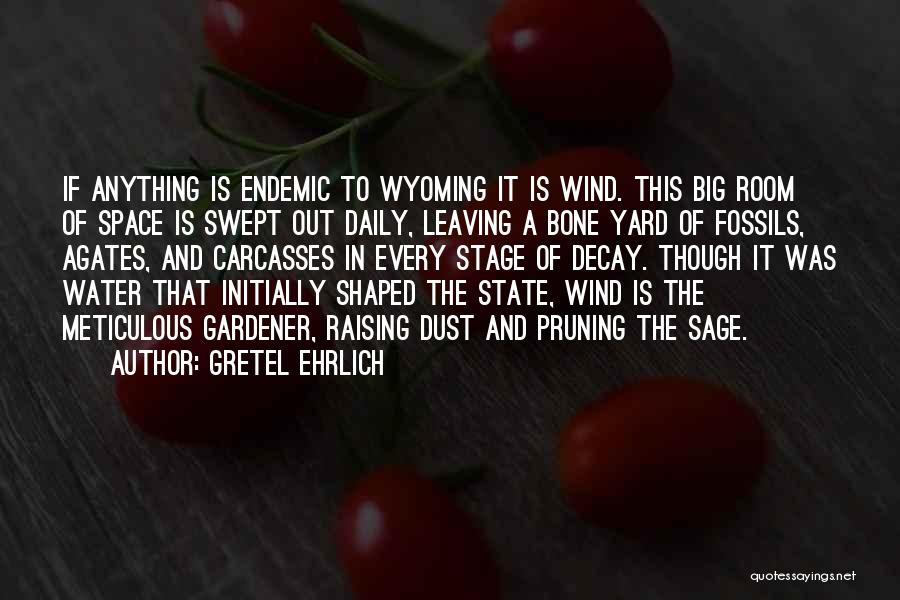 IF ANYTHING IS ENDEMIC TO WYOMING IT IS WIND. THIS BIG ROOM OF SPACE IS SWEPT OUT DAILY, LEAVING A BONE YARD OF FOSSILS, AGATES, AND CARCASSES IN EVERY STAGE OF DECAY. THOUGH IT WAS WATER THAT INITIALLY SHAPED THE STATE, WIND IS THE METICULOUS GARDENER, RAISING DUST AND PRUNING THE SAGE.

AUTHOR: GRETEL EHRLICH

quotessayings.net